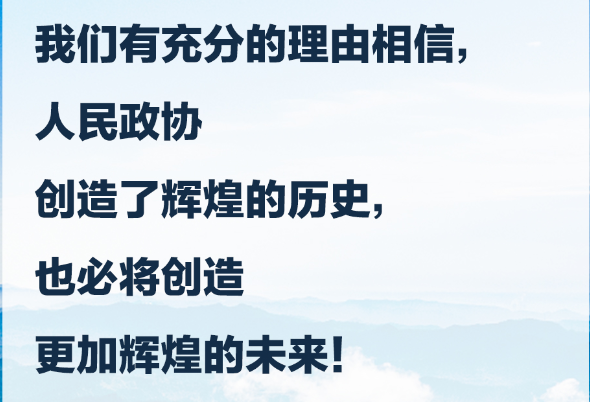 我们有充分的理由相信，

人民政协

创造了辉煌的历史，

也必将创造

更加辉煌的未来！